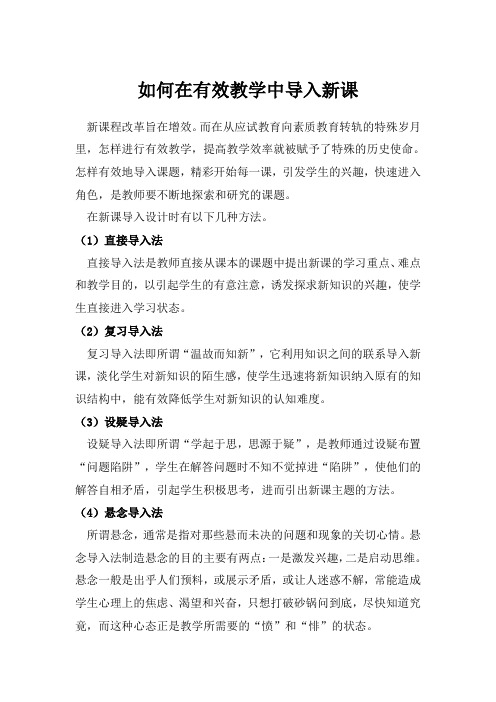 如何在有效教学中导入新课

新课程改革旨在增效。而在从应试教育向素质教育转轨的特殊岁月里，怎样进行有效教学，提高教学效率就被赋予了特殊的历史使命。怎样有效地导入课题，精彩开始每一课，引发学生的兴趣，快速进入角色，是教师要不断地探索和研究的课题。

在新课导入设计时有以下几种方法。

（1）直接导入法

直接导入法是教师直接从课本的课题中提出新课的学习重点、难点和教学目的，以引起学生的有意注意，诱发探求新知识的兴趣，使学生直接进入学习状态。

（2）复习导入法

复习导入法即所谓“温故而知新”，它利用知识之间的联系导入新课，淡化学生对新知识的陌生感，使学生迅速将新知识纳入原有的知识结构中，能有效降低学生对新知识的认知难度。

（3）设疑导入法

设疑导入法即所谓“学起于思，思源于疑”，是教师通过设疑布置“问题陷阱”，学生在解答问题时不知不觉掉进“陷阱”，使他们的解答自相矛盾，引起学生积极思考，进而引出新课主题的方法。

（4）悬念导入法

所谓悬念，通常是指对那些悬而未决的问题和现象的关切心情。悬念导入法制造悬念的目的主要有两点：一是激发兴趣，二是启动思维。悬念一般是出乎人们预料，或展示矛盾，或让人迷惑不解，常能造成学生心理上的焦虑、渴望和兴奋，只想打破砂锅问到底，尽快知道究竟，而这种心态正是教学所需要的“愤”和“悱”的状态。